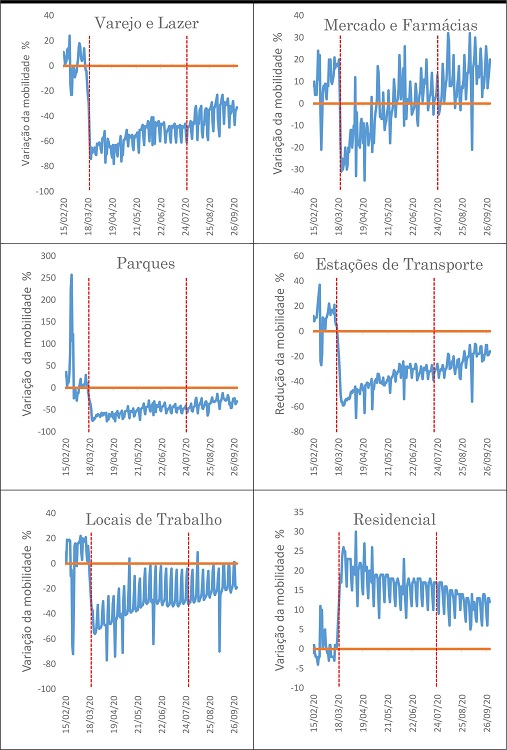 Varejo e Lazer

Variação da mobilidade %

40
20
0
-20
-40
-60
-80
-100

15/02/20
18/03/20
19/04/20
21/05/20
22/06/20
24/07/20
25/08/20
26/09/20

Mercado e Farmácias

Variação da mobilidade %

40
30
20
10
0
-10
-20
-30
-40

15/02/20
18/03/20
19/04/20
21/05/20
22/06/20
24/07/20
25/08/20
26/09/20

Parques

Variação da mobilidade %

300
250
200
150
100
50
0
-50
-100

15/02/20
18/03/20
19/04/20
21/05/20
22/06/20
24/07/20
25/08/20
26/09/20

Estações de Transporte

Redução da mobilidade %

60
40
20
0
-20
-40
-60
-80

15/02/20
18/03/20
19/04/20
21/05/20
22/06/20
24/07/20
25/08/20
26/09/20

Locais de Trabalho

Variação da mobilidade %

40
20
0
-20
-40
-60
-80
-100

15/02/20
18/03/20
19/04/20
21/05/20
22/06/20
24/07/20
25/08/20
26/09/20

Residencial

Variação da mobilidade %

35
30
25
20
15
10
5
0
-5
-10

15/02/20
18/03/20
19/04/20
21/05/20
22/06/20
24/07/20
25/08/20
26/09/20